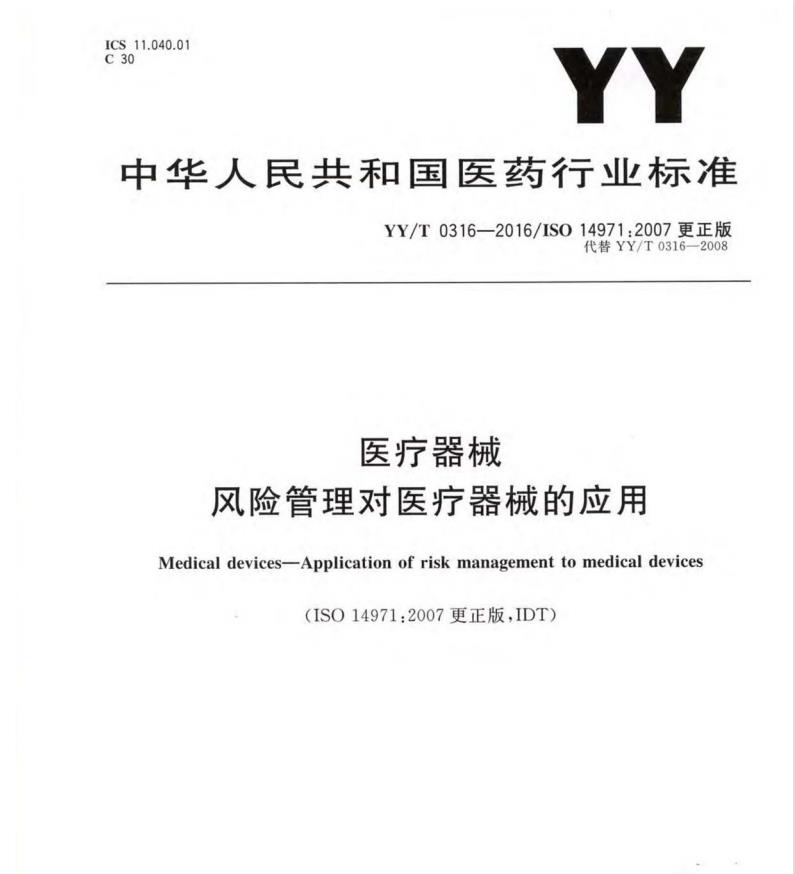 ICS 11.040.01
C 30

YY

中华人民共和国医药行业标准

YY/T 0316—2016/ISO 14971:2007 更正版
代替 YY/T 0316—2008

医疗器械
风险管理对医疗器械的应用

Medical devices—Application of risk management to medical devices

(ISO 14971:2007 更正版,IDT)